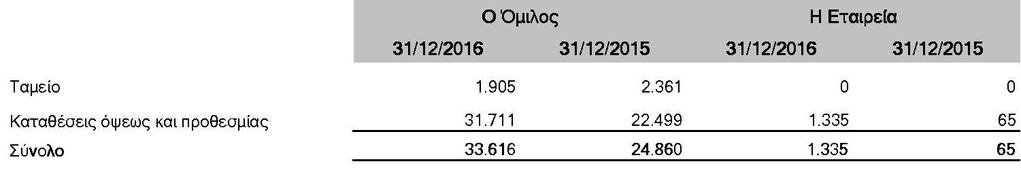 |  | Ο Όμιλος |  | Η Εταιρεία |  |
|---|---|---|---|---|
|  | 31/12/2016 | 31/12/2015 | 31/12/2016 | 31/12/2015 |
| Ταμείο | 1.905 | 2.361 | 0 | 0 |
| Καταθέσεις όψεως και προθεσμίας | 31.711 | 22.499 | 1.335 | 65 |
| Σύνολο | 33.616 | 24.860 | 1.335 | 65 |